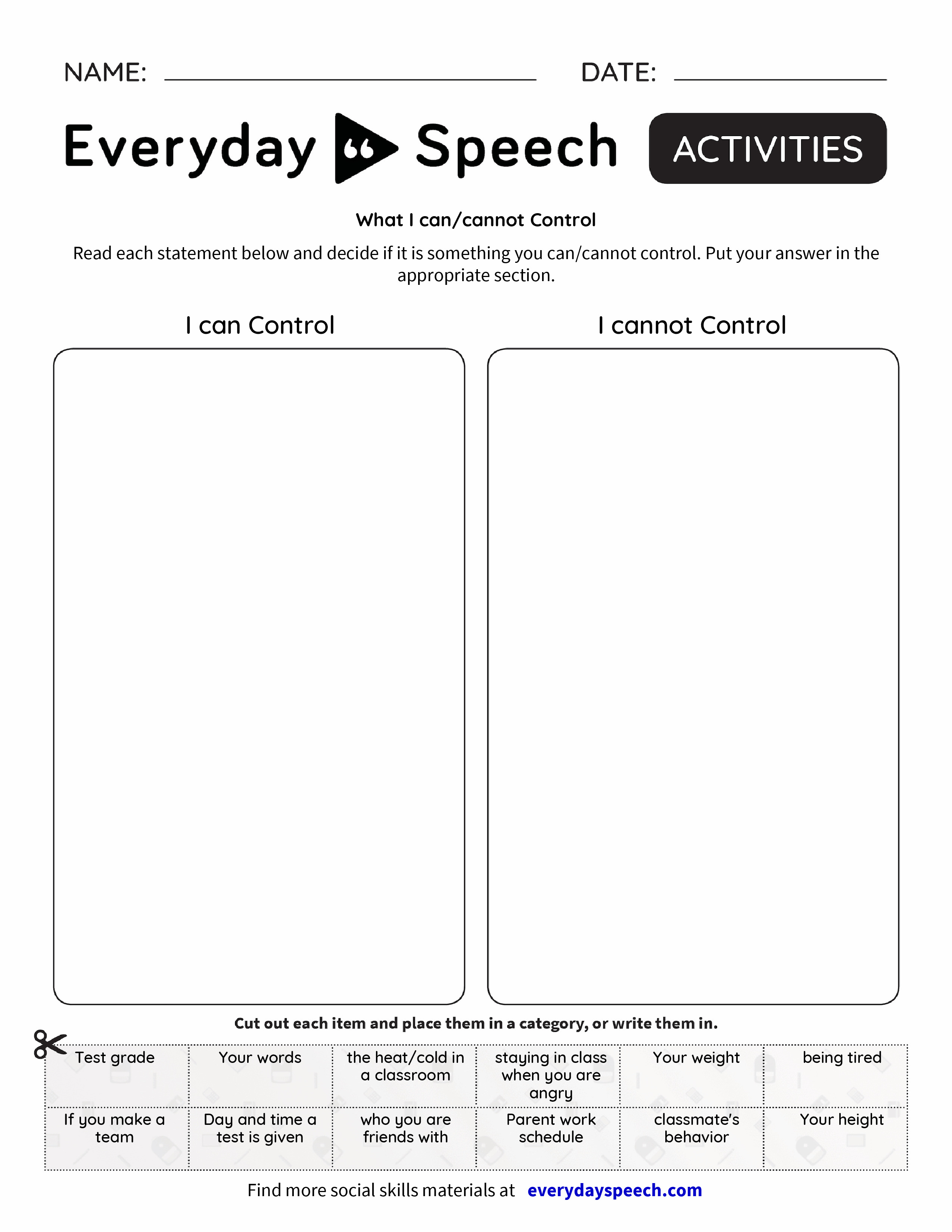 NAME: DATE:

Everyday Speech ACTIVITIES

What I can/cannot Control

Read each statement below and decide if it is something you can/cannot control. Put your answer in the appropriate section.

I can Control

I cannot Control

Cut out each item and place them in a category, or write them in.

| Test grade | Your words | the heat/cold in a classroom | staying in class when you are angry | Your weight | being tired |
|---|---|---|---|---|---|
| If you make a team | Day and time a test is given | who you are friends with | Parent work schedule | classmate's behavior | Your height |

Find more social skills materials at everydayspeech.com